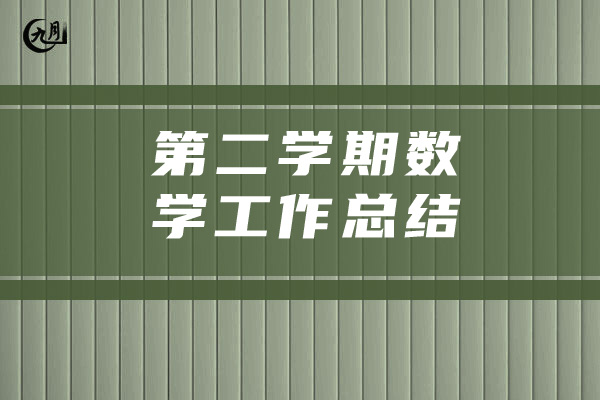 九月

第二学期数学工作总结